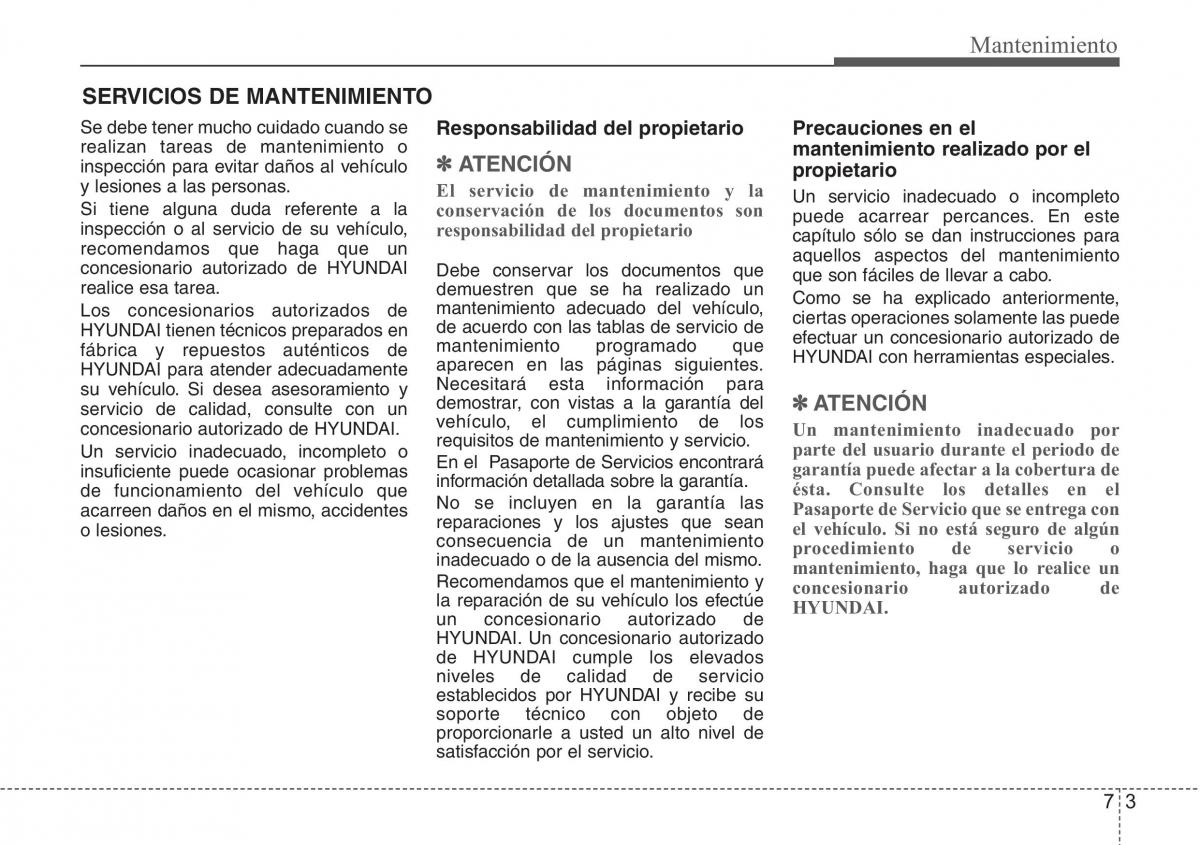 Mantenimiento

SERVICIOS DE MANTENIMIENTO

Se debe tener mucho cuidado cuando se realizan tareas de mantenimiento o inspección para evitar daños al vehículo y lesiones a las personas.

Si tiene alguna duda referente a la inspección o al servicio de su vehículo, recomendamos que haga que un concesionario autorizado de HYUNDAI realice esa tarea.

Los concesionarios autorizados de HYUNDAI tienen técnicos preparados en fábrica y repuestos auténticos de HYUNDAI para atender adecuadamente su vehículo. Si desea asesoramiento y servicio de calidad, consulte con un concesionario autorizado de HYUNDAI.

Un servicio inadecuado, incompleto o insuficiente puede ocasionar problemas de funcionamiento del vehículo que acarreen daños en el mismo, accidentes o lesiones.

Responsabilidad del propietario

✽ ATENCIÓN

El servicio de mantenimiento y la conservación de los documentos son responsabilidad del propietario

Debe conservar los documentos que demuestren que se ha realizado un mantenimiento adecuado del vehículo, de acuerdo con las tablas de servicio de mantenimiento programado que aparecen en las páginas siguientes. Necesitará esta información para demostrar, con vistas a la garantía del vehículo, el cumplimiento de los requisitos de mantenimiento y servicio.

En el Pasaporte de Servicios encontrará información detallada sobre la garantía.

No se incluyen en la garantía las reparaciones y los ajustes que sean consecuencia de un mantenimiento inadecuado o de la ausencia del mismo.

Recomendamos que el mantenimiento y la reparación de su vehículo los efectúe un concesionario autorizado de HYUNDAI. Un concesionario autorizado de HYUNDAI cumple los elevados niveles de calidad de servicio establecidos por HYUNDAI y recibe su soporte técnico con objeto de proporcionarle a usted un alto nivel de satisfacción por el servicio.

Precauciones en el mantenimiento realizado por el propietario

Un servicio inadecuado o incompleto puede acarrear percances. En este capítulo sólo se dan instrucciones para aquellos aspectos del mantenimiento que son fáciles de llevar a cabo.

Como se ha explicado anteriormente, ciertas operaciones solamente las puede efectuar un concesionario autorizado de HYUNDAI con herramientas especiales.

✽ ATENCIÓN

Un mantenimiento inadecuado por parte del usuario durante el periodo de garantía puede afectar a la cobertura de ésta. Consulte los detalles en el Pasaporte de Servicio que se entrega con el vehículo. Si no está seguro de algún procedimiento de servicio o mantenimiento, haga que lo realice un concesionario autorizado de HYUNDAI.

7 3